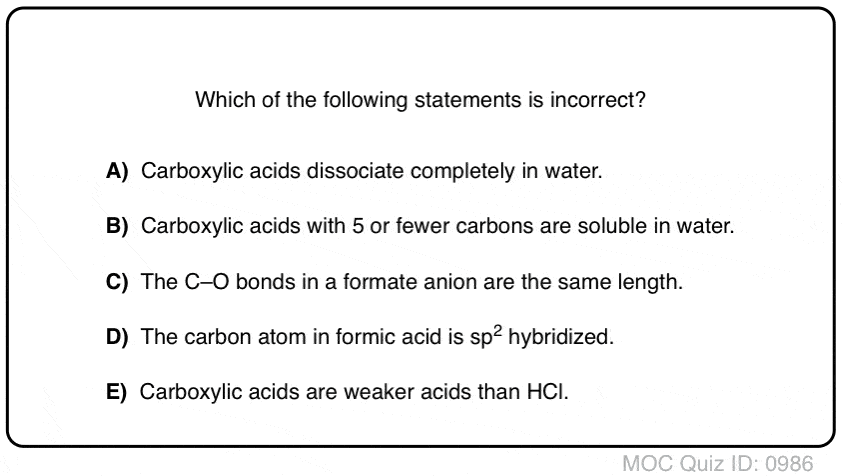 Which of the following statements is incorrect?

A) Carboxylic acids dissociate completely in water.

B) Carboxylic acids with 5 or fewer carbons are soluble in water.

C) The C–O bonds in a formate anion are the same length.

D) The carbon atom in formic acid is $sp^2$ hybridized.

E) Carboxylic acids are weaker acids than HCl.

MOC Quiz ID: 0986